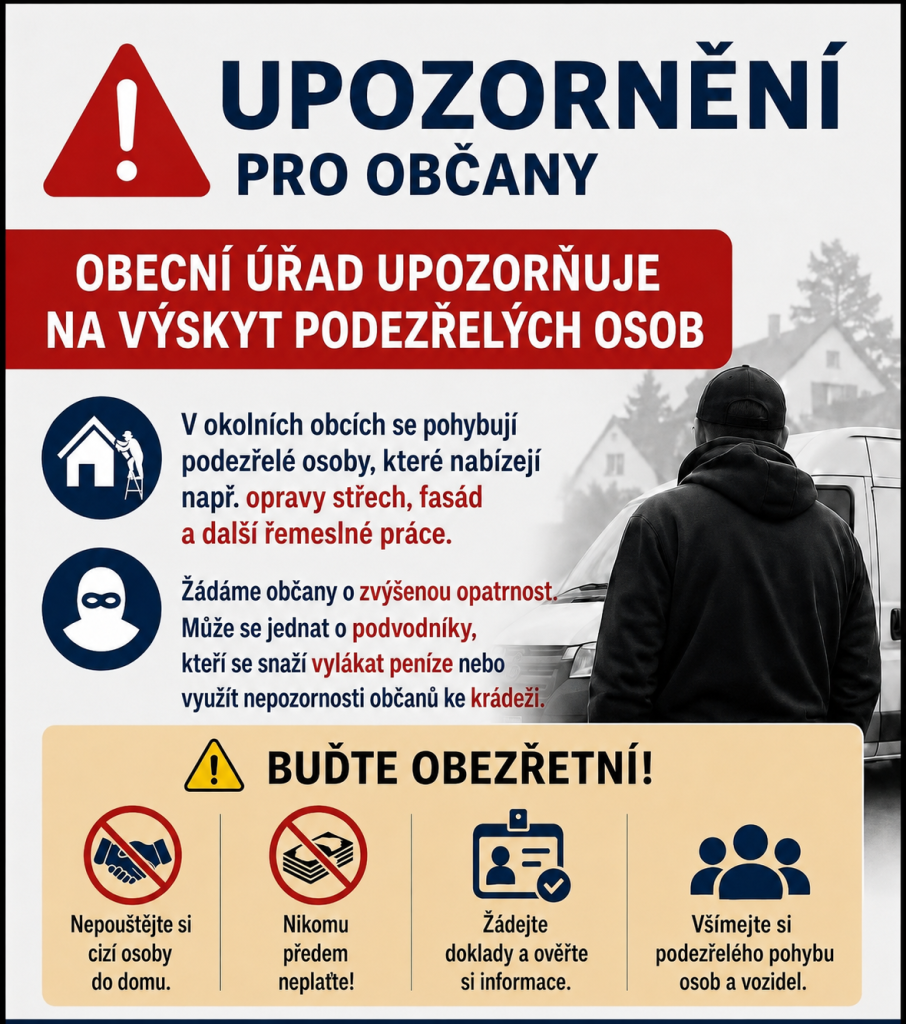 UPOZORNĚNÍ
PRO OBČANY

OBECNÍ ÚŘAD UPOZORŇUJE NA VÝSKYT PODEZŘELÝCH OSOB

V okolních obcích se pohybují podezřelé osoby, které nabízejí např. opravy střech, fasád a další řemeslné práce.

Žádáme občany o zvýšenou opatrnost. Může se jednat o podvodníky, kteří se snaží vylákat peníze nebo využít nepozornosti občanů ke krádeži.

BUĎTE OBEZŘETNÍ!

Nepouštějte si cizí osoby do domu.

Nikomu předem neplaťte!

Žádejte doklady a ověřte si informace.

Všímejte si podezřelého pohybu osob a vozidel.